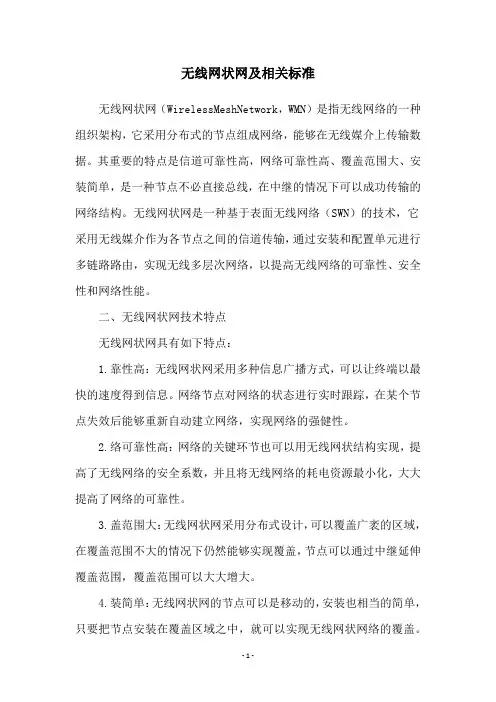 无线网状网及相关标准

无线网状网（WirelessMeshNetwork，WMN）是指无线网络的一种组织架构，它采用分布式的节点组成网络，能够在无线媒介上传输数据。其重要的特点是信道可靠性高，网络可靠性高、覆盖范围大、安装简单，是一种节点不必直接总线，在中继的情况下可以成功传输的网络结构。无线网状网是一种基于表面无线网络（SWN）的技术，它采用无线媒介作为各节点之间的信道传输，通过安装和配置单元进行多链路路由，实现无线多层次网络，以提高无线网络的可靠性、安全性和网络性能。

二、无线网状网技术特点

无线网状网具有如下特点：

1.靠性高：无线网状网采用多种信息广播方式，可以让终端以最快的速度得到信息。网络节点对网络的状态进行实时跟踪，在某个节点失效后能够重新自动建立网络，实现网络的强健性。

2.络可靠性高：网络的关键环节也可以用无线网状结构实现，提高了无线网络的安全系数，并且将无线网络的耗电资源最小化，大大提高了网络的可靠性。

3.盖范围大：无线网状网采用分布式设计，可以覆盖广袤的区域，在覆盖范围不大的情况下仍然能够实现覆盖，节点可以通过中继延伸覆盖范围，覆盖范围可以大大增大。

4.装简单：无线网状网的节点可以是移动的，安装也相当的简单，只要把节点安装在覆盖区域之中，就可以实现无线网状网络的覆盖。

-1-